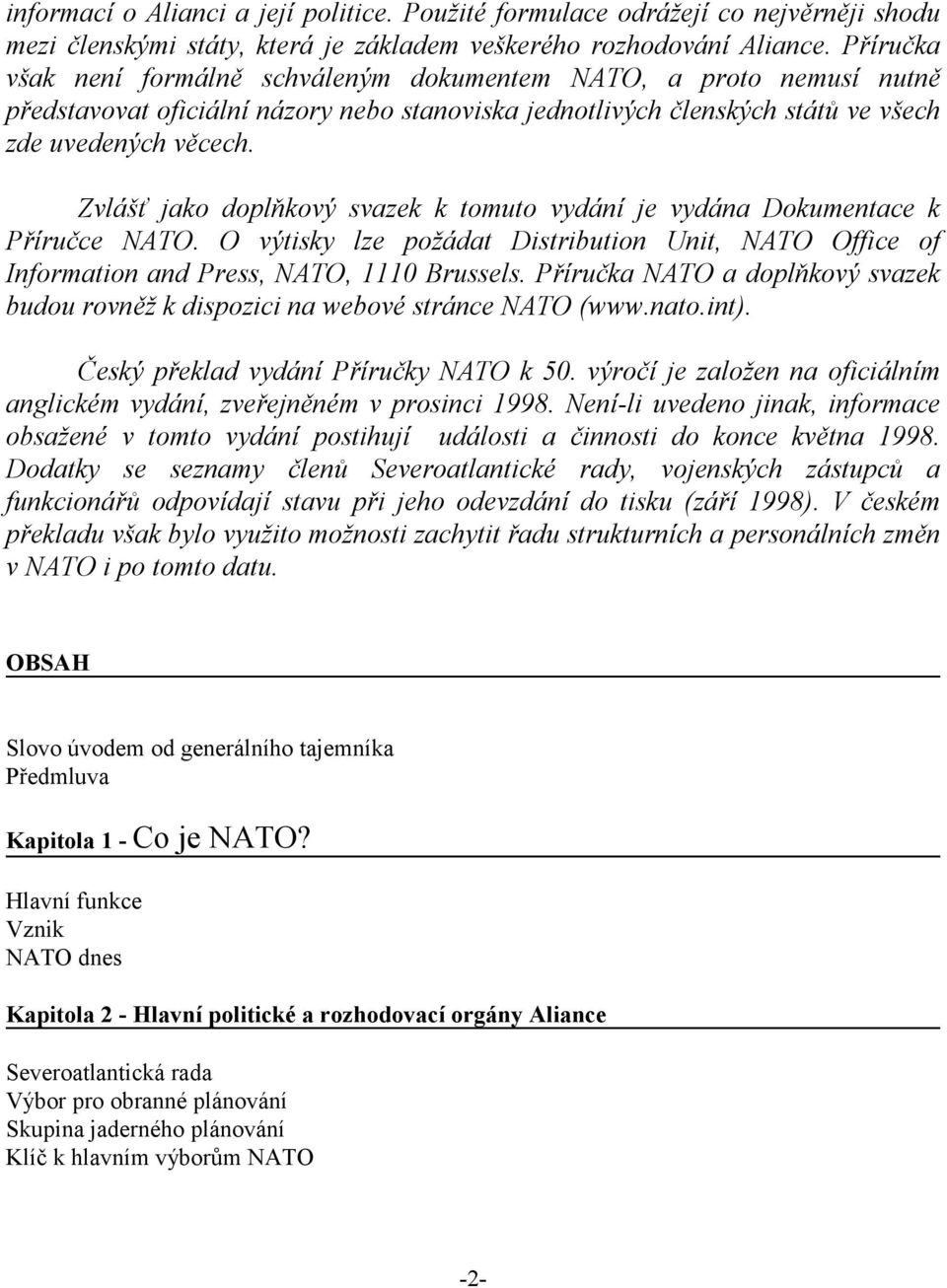 informací o Alianci a její politice. Použité formulace odrážejí co nejvěrněji shodu mezi členskými státy, která je základem veškerého rozhodování Aliance. Příručka však není formálně schváleným dokumentem NATO, a proto nemusí nutně představovat oficiální názory nebo stanoviska jednotlivých členských států ve všech zde uvedených věcech.

Zvlášť jako doplňkový svazek k tomuto vydání je vydána Dokumentace k Příručce NATO. O výtisky lze požádat Distribution Unit, NATO Office of Information and Press, NATO, 1110 Brussels. Příručka NATO a doplňkový svazek budou rovněž k dispozici na webové stránce NATO (www.nato.int).

Český překlad vydání Příručky NATO k 50. výročí je založen na oficiálním anglickém vydání, zveřejněném v prosinci 1998. Není-li uvedeno jinak, informace obsažené v tomto vydání postihují události a činnosti do konce května 1998. Dodatky se seznamy členů Severoatlantické rady, vojenských zástupců a funkcionářů odpovídají stavu při jeho odevzdání do tisku (září 1998). V českém překladu však bylo využito možnosti zachytit řadu strukturních a personálních změn v NATO i po tomto datu.

OBSAH

Slovo úvodem od generálního tajemníka
Předmluva

Kapitola 1 - Co je NATO?

Hlavní funkce
Vznik
NATO dnes

Kapitola 2 - Hlavní politické a rozhodovací orgány Aliance

Severoatlantická rada
Výbor pro obranné plánování
Skupina jaderného plánování
Klíč k hlavním výborům NATO

-2-